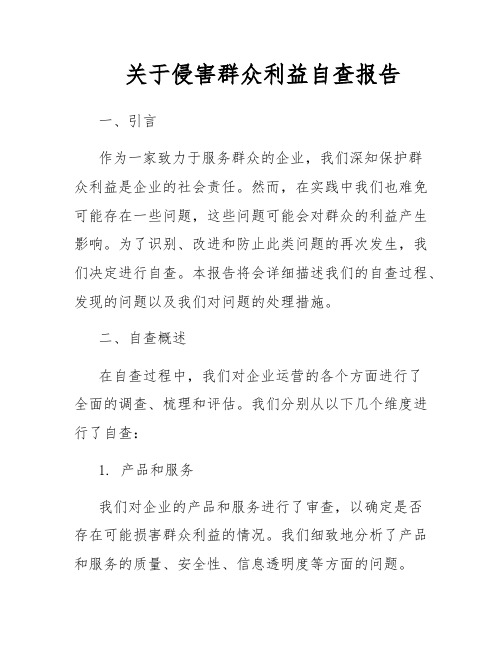 关于侵害群众利益自查报告

一、引言

作为一家致力于服务群众的企业，我们深知保护群众利益是企业的社会责任。然而，在实践中我们也难免可能存在一些问题，这些问题可能会对群众的利益产生影响。为了识别、改进和防止此类问题的再次发生，我们决定进行自查。本报告将会详细描述我们的自查过程、发现的问题以及我们对问题的处理措施。

二、自查概述

在自查过程中，我们对企业运营的各个方面进行了全面的调查、梳理和评估。我们分别从以下几个维度进行了自查：

1. 产品和服务

我们对企业的产品和服务进行了审查，以确定是否存在可能损害群众利益的情况。我们细致地分析了产品和服务的质量、安全性、信息透明度等方面的问题。